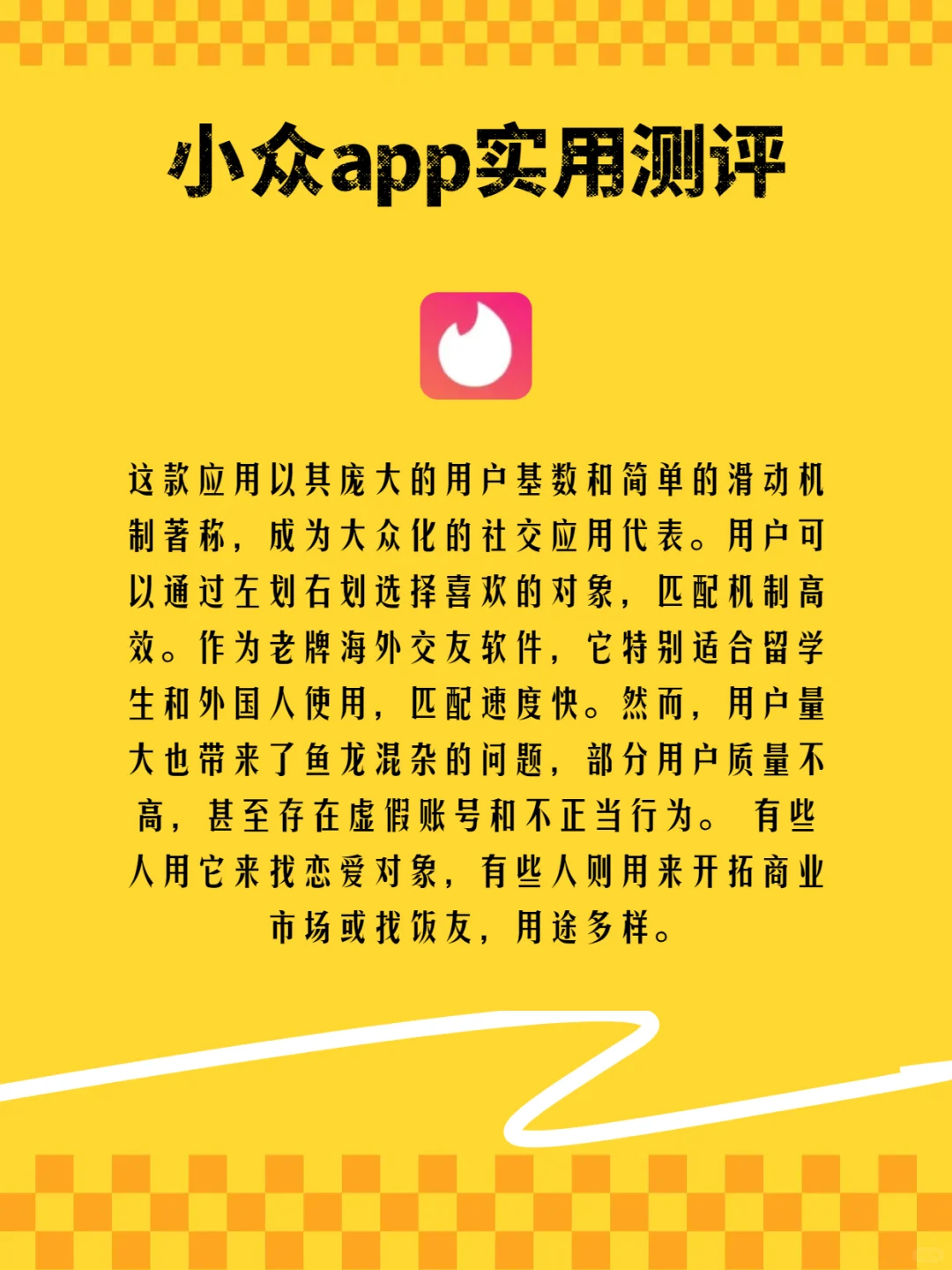 小众app实用测评

这款应用以其庞大的用户基数和简单的滑动机制著称，成为大众化的社交应用代表。用户可以通过左划右划选择喜欢的对象，匹配机制高效。作为老牌海外交友软件，它特别适合留学生和外国人使用，匹配速度快。然而，用户量大也带来了鱼龙混杂的问题，部分用户质量不高，甚至存在虚假账号和不正当行为。 有些人用它来找恋爱对象，有些人则用来开拓商业市场或找饭友，用途多样。